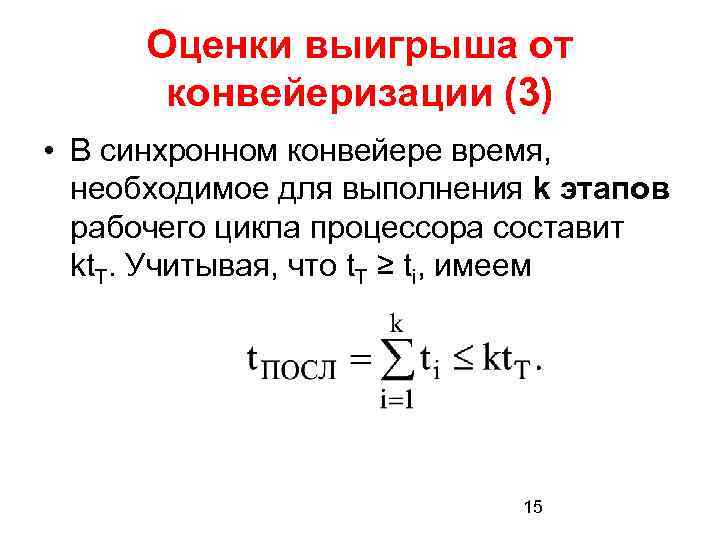 Оценки выигрыша от конвейеризации (3)

• В синхронном конвейере время, необходимое для выполнения k этапов рабочего цикла процессора составит $kt_T$. Учитывая, что $t_T \geq t_i$, имеем

$t_{ПОСЛ} = \sum_{i=1}^{k} t_i \leq kt_T.$

15